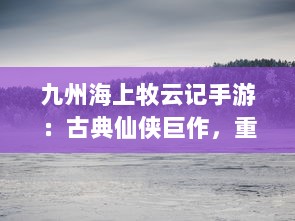 九州海上牧云记手游：古典仙侠巨作，重